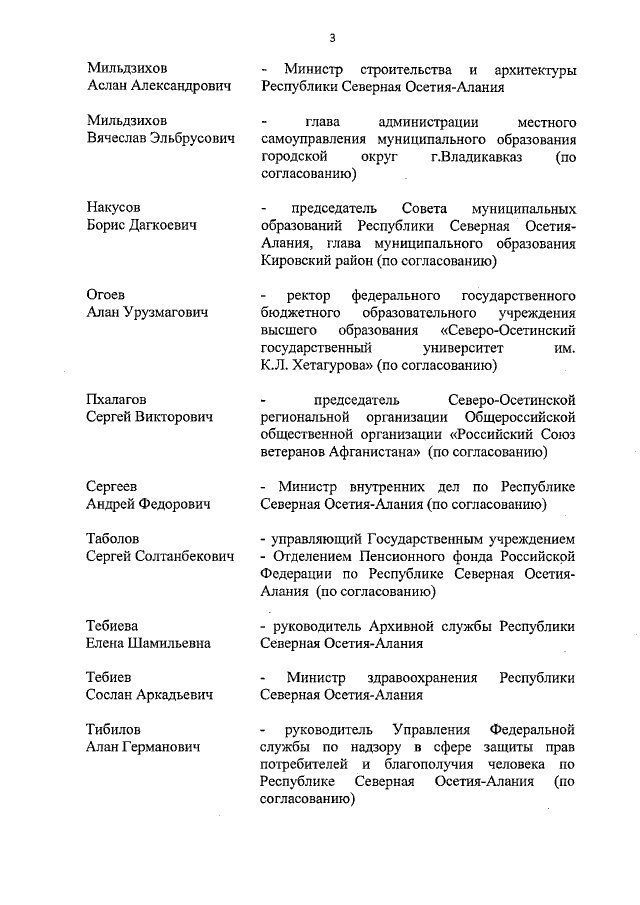 3

Мильдзихов Аслан Александрович

- Министр строительства и архитектуры Республики Северная Осетия-Алания

Мильдзихов Вячеслав Эльбрусович

- глава администрации местного самоуправления муниципального образования городской округ г.Владикавказ (по согласованию)

Накусов Борис Дагкоевич

- председатель Совета муниципальных образований Республики Северная Осетия-Алания, глава муниципального образования Кировский район (по согласованию)

Огоев Алан Урузмагович

- ректор федерального государственного бюджетного образовательного учреждения высшего образования «Северо-Осетинский государственный университет им. К.Л. Хетагурова» (по согласованию)

Пхалагов Сергей Викторович

- председатель Северо-Осетинской региональной организации Общероссийской общественной организации «Российский Союз ветеранов Афганистана» (по согласованию)

Сергеев Андрей Федорович

- Министр внутренних дел по Республике Северная Осетия-Алания (по согласованию)

Таболов Сергей Солтанбекович

- управляющий Государственным учреждением - Отделением Пенсионного фонда Российской Федерации по Республике Северная Осетия-Алания (по согласованию)

Тебиева Елена Шамильевна

- руководитель Архивной службы Республики Северная Осетия-Алания

Тебиев Сослан Аркадьевич

- Министр здравоохранения Республики Северная Осетия-Алания

Тибилов Алан Германович

- руководитель Управления Федеральной службы по надзору в сфере защиты прав потребителей и благополучия человека по Республике Северная Осетия-Алания (по согласованию)